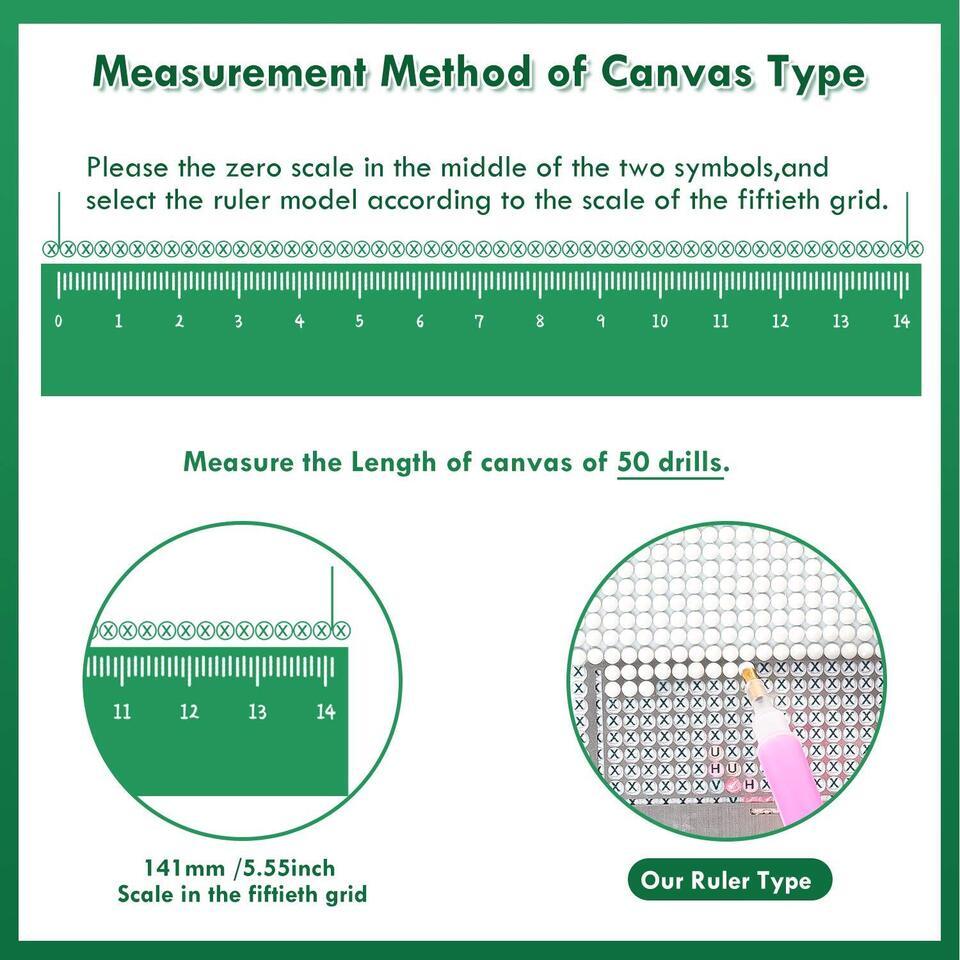 Measurement Method of Canvas Type

Please the zero scale in the middle of the two symbols,and select the ruler model according to the scale of the fiftieth grid.

0 1 2 3 4 5 6 7 8 9 10 11 12 13 14

Measure the Length of canvas of 50 drills.

11 12 13 14

141mm /5.55inch
Scale in the fiftieth grid

Our Ruler Type